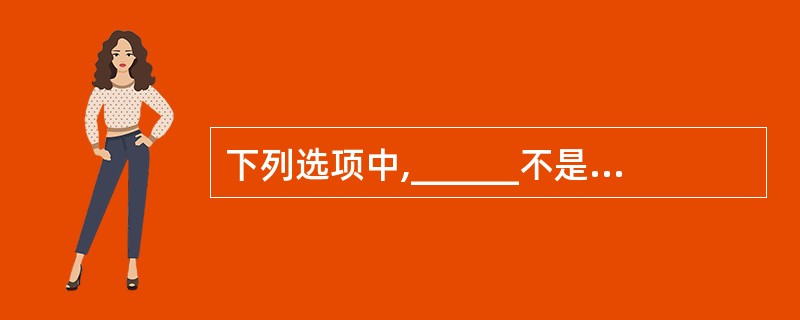 下列选项中,______不是...